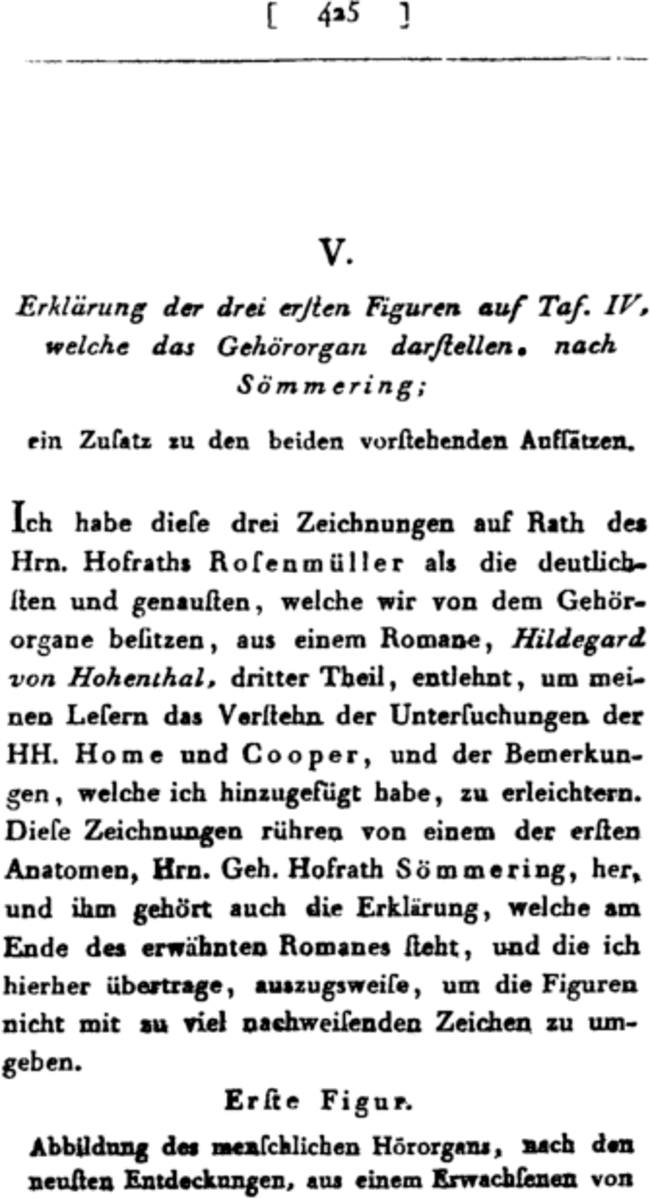 [ 425 ]

V.

Erklärung der drei erſten Figuren auf Taf. IV, welche das Gehörorgan darſtellen, nach Sömmering;

ein Zuſatz zu den beiden vorſtehenden Aufſätzen.

Ich habe dieſe drei Zeichnungen auf Rath des Hrn. Hofraths Roſenmüller als die deutlichſten und genauſten, welche wir von dem Gehörorgane beſitzen, aus einem Romane, Hildegard von Hohenthal, dritter Theil, entlehnt, um meinen Leſern das Verſtehn der Unterſuchungen der HH. Home und Cooper, und der Bemerkungen, welche ich hinzugefügt habe, zu erleichtern. Dieſe Zeichnungen rühren von einem der erſten Anatomen, Hrn. Geh. Hofrath Sömmering, her, und ihm gehört auch die Erklärung, welche am Ende des erwähnten Romanes ſteht, und die ich hierher übertrage, auszugsweiſe, um die Figuren nicht mit zu viel nachweiſenden Zeichen zu umgeben.

Erſte Figur.

Abbildung des menſchlichen Hörorgans, nach den neuſten Entdeckungen, aus einem Erwachſenen von